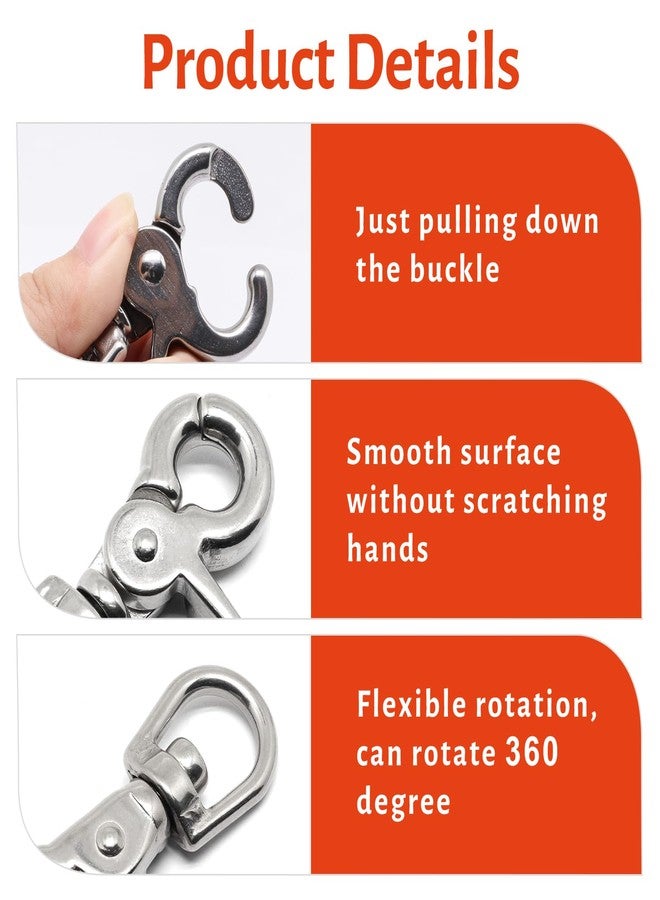 Product Details

Just pulling down the buckle

Smooth surface without scratching hands

Flexible rotation, can rotate 360 degree